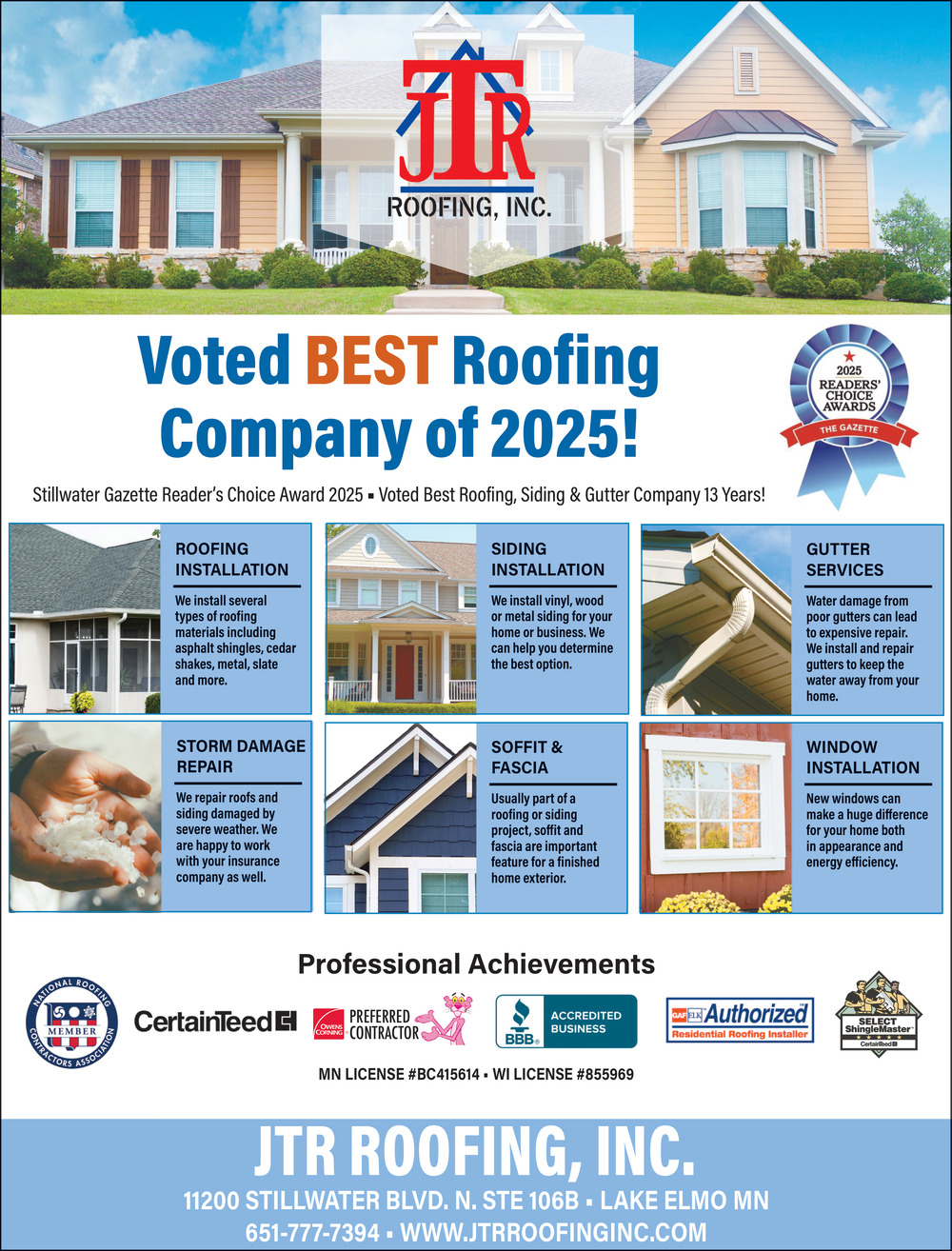 JTR
ROOFING, INC.

Voted BEST Roofing Company of 2025!

2025 READERS' CHOICE AWARDS
THE GAZETTE

Stillwater Gazette Reader's Choice Award 2025 ▪ Voted Best Roofing, Siding & Gutter Company 13 Years!

ROOFING INSTALLATION

We install several types of roofing materials including asphalt shingles, cedar shakes, metal, slate and more.

SIDING INSTALLATION

We install vinyl, wood or metal siding for your home or business. We can help you determine the best option.

GUTTER SERVICES

Water damage from poor gutters can lead to expensive repair. We install and repair gutters to keep the water away from your home.

STORM DAMAGE REPAIR

We repair roofs and siding damaged by severe weather. We are happy to work with your insurance company as well.

SOFFIT & FASCIA

Usually part of a roofing or siding project, soffit and fascia are important feature for a finished home exterior.

WINDOW INSTALLATION

New windows can make a huge difference for your home both in appearance and energy efficiency.

Professional Achievements

NATIONAL ROOFING CONTRACTORS ASSOCIATION MEMBER

CertainTeed

OWENS CORNING PREFERRED CONTRACTOR

BBB ACCREDITED BUSINESS

GAF ELK Authorized Residential Roofing Installer

SELECT ShingleMaster CertainTeed

MN LICENSE #BC415614 ▪ WI LICENSE #855969

JTR ROOFING, INC.

11200 STILLWATER BLVD. N. STE 106B ▪ LAKE ELMO MN

651-777-7394 ▪ WWW.JTRROOFINGINC.COM